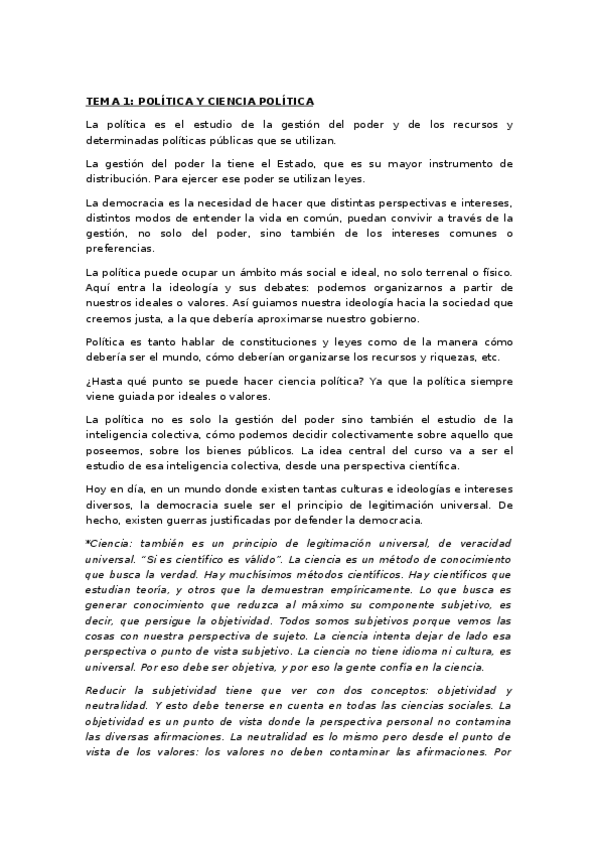 TEMA 1: POLÍTICA Y CIENCIA POLÍTICA

La política es el estudio de la gestión del poder y de los recursos y determinadas políticas públicas que se utilizan.

La gestión del poder la tiene el Estado, que es su mayor instrumento de distribución. Para ejercer ese poder se utilizan leyes.

La democracia es la necesidad de hacer que distintas perspectivas e intereses, distintos modos de entender la vida en común, puedan convivir a través de la gestión, no solo del poder, sino también de los intereses comunes o preferencias.

La política puede ocupar un ámbito más social e ideal, no solo terrenal o físico. Aquí entra la ideología y sus debates: podemos organizarnos a partir de nuestros ideales o valores. Así guiamos nuestra ideología hacia la sociedad que creemos justa, a la que debería aproximarse nuestro gobierno.

Política es tanto hablar de constituciones y leyes como de la manera cómo debería ser el mundo, cómo deberían organizarse los recursos y riquezas, etc.

¿Hasta qué punto se puede hacer ciencia política? Ya que la política siempre viene guiada por ideales o valores.

La política no es solo la gestión del poder sino también el estudio de la inteligencia colectiva, cómo podemos decidir colectivamente sobre aquello que poseemos, sobre los bienes públicos. La idea central del curso va a ser el estudio de esa inteligencia colectiva, desde una perspectiva científica.

Hoy en día, en un mundo donde existen tantas culturas e ideologías e intereses diversos, la democracia suele ser el principio de legitimación universal. De hecho, existen guerras justificadas por defender la democracia.

*Ciencia: también es un principio de legitimación universal, de veracidad universal. "Si es científico es válido". La ciencia es un método de conocimiento que busca la verdad. Hay muchísimos métodos científicos. Hay científicos que estudian teoría, y otros que la demuestran empíricamente. Lo que busca es generar conocimiento que reduzca al máximo su componente subjetivo, es decir, que persigue la objetividad. Todos somos subjetivos porque vemos las cosas con nuestra perspectiva de sujeto. La ciencia intenta dejar de lado esa perspectiva o punto de vista subjetivo. La ciencia no tiene idioma ni cultura, es universal. Por eso debe ser objetiva, y por eso la gente confía en la ciencia.

Reducir la subjetividad tiene que ver con dos conceptos: objetividad y neutralidad. Y esto debe tenerse en cuenta en todas las ciencias sociales. La objetividad es un punto de vista donde la perspectiva personal no contamina las diversas afirmaciones. La neutralidad es lo mismo pero desde el punto de vista de los valores: los valores no deben contaminar las afirmaciones. Por